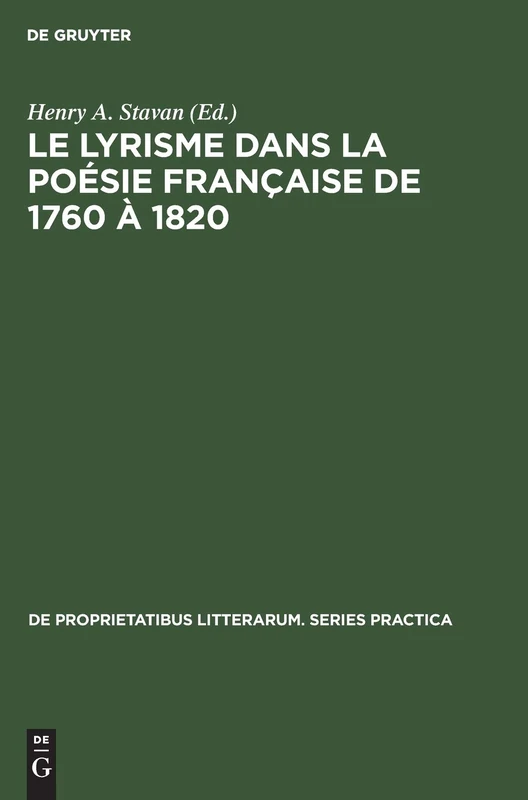 DE GRUYTER

Henry A. Stavan (Ed.)

LE LYRISME DANS LA POÉSIE FRANÇAISE DE 1760 À 1820

DE PROPRIETATIBUS LITTERARUM. SERIES PRACTICA

DE G